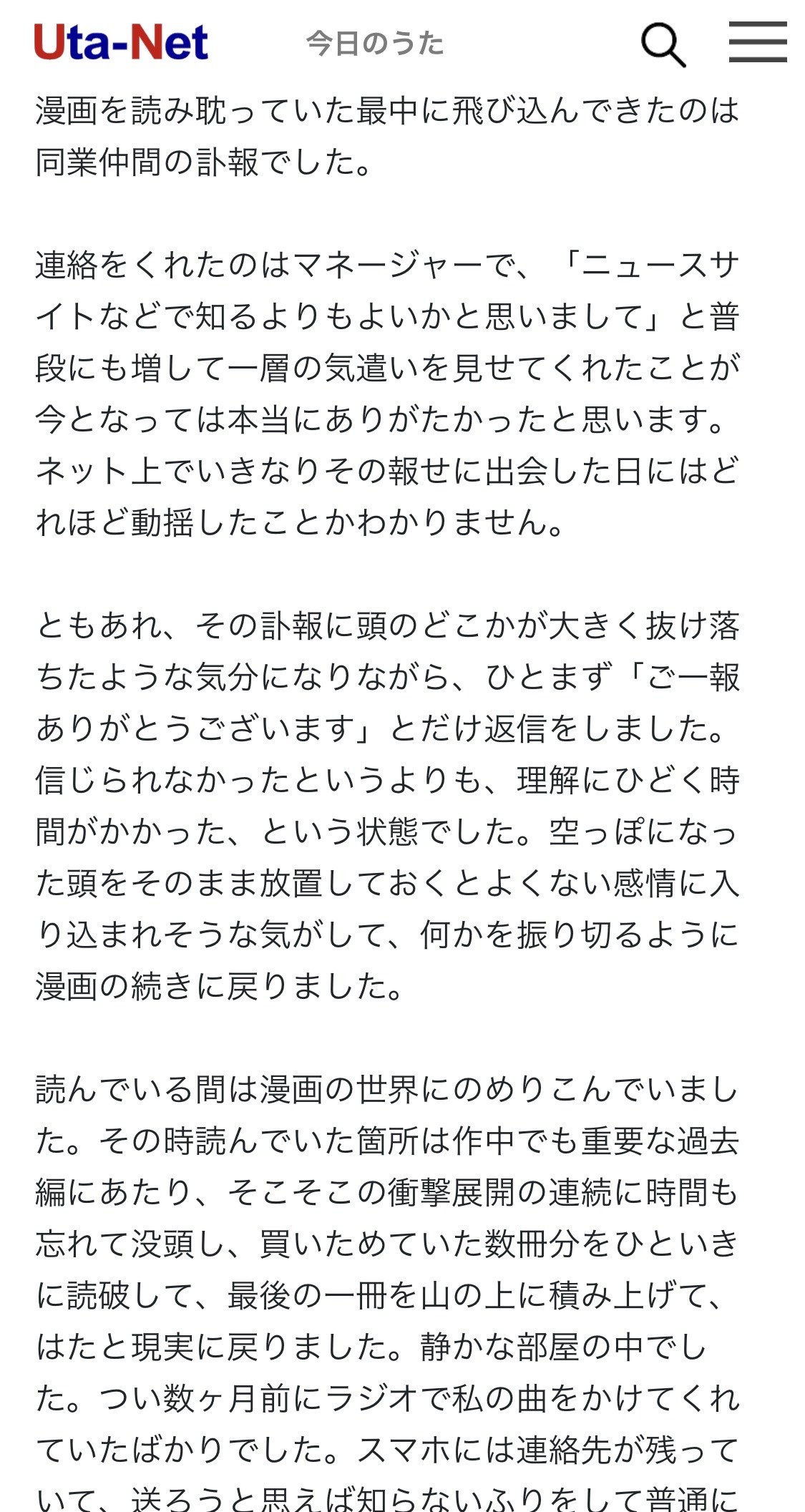 Uta-Net 今日のうた

漫画を読み耽っていた最中に飛び込んできたのは同業仲間の訃報でした。

連絡をくれたのはマネージャーで、「ニュースサイトなどで知るよりもよいかと思いまして」と普段にも増して一層の気遣いを見せてくれたことが今となっては本当にありがたかったと思います。ネット上でいきなりその報せに出会した日にはどれほど動揺したことかわかりません。

ともあれ、その訃報に頭のどこかが大きく抜け落ちたような気分になりながら、ひとまず「ご一報ありがとうございます」とだけ返信をしました。信じられなかったというよりも、理解にひどく時間がかかった、という状態でした。空っぽになった頭をそのまま放置しておくとよくない感情に入り込まれそうな気がして、何かを振り切るように漫画の続きに戻りました。

読んでいる間は漫画の世界にのめりこんでいました。その時読んでいた箇所は作中でも重要な過去編にあたり、そこそこの衝撃展開の連続に時間も忘れて没頭し、買いためていた数冊分をひといきに読破して、最後の一冊を山の上に積み上げて、はたと現実に戻りました。静かな部屋の中でした。つい数ヶ月前にラジオで私の曲をかけてくれていたばかりでした。スマホには連絡先が残っていて、送ろうと思えば知らないふりをして普通に